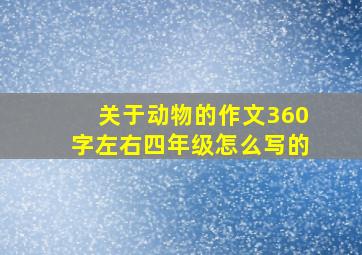 关于动物的作文360字左右四年级怎么写的